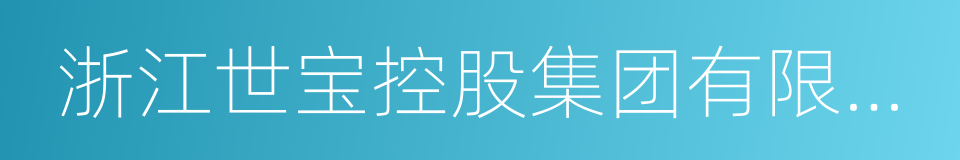 浙江世宝控股集团有限...